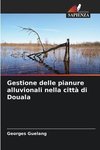 SAPIENZA

Gestione delle pianure alluvionali nella città di Douala

Georges Guelang